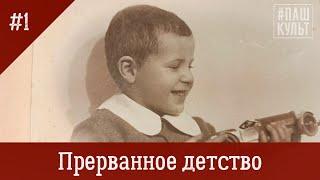 #1

#ПАШ КУЛЬТ

Прерванное детство